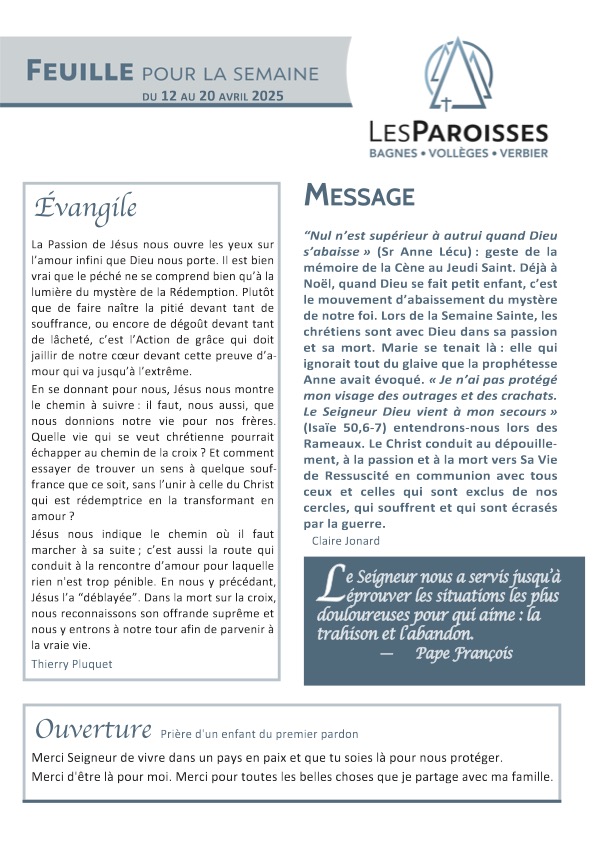 FEUILLE POUR LA SEMAINE
DU 12 AU 20 AVRIL 2025

LESPAROISSES
BAGNES • VOLLÈGES • VERBIER

Évangile

La Passion de Jésus nous ouvre les yeux sur l'amour infini que Dieu nous porte. Il est bien vrai que le péché ne se comprend bien qu'à la lumière du mystère de la Rédemption. Plutôt que de faire naître la pitié devant tant de souffrance, ou encore de dégoût devant tant de lâcheté, c'est l'Action de grâce qui doit jaillir de notre cœur devant cette preuve d'amour qui va jusqu'à l'extrême.

En se donnant pour nous, Jésus nous montre le chemin à suivre : il faut, nous aussi, que nous donnions notre vie pour nos frères. Quelle vie qui se veut chrétienne pourrait échapper au chemin de la croix ? Et comment essayer de trouver un sens à quelque souffrance que ce soit, sans l'unir à celle du Christ qui est rédemptrice en la transformant en amour ?

Jésus nous indique le chemin où il faut marcher à sa suite ; c'est aussi la route qui conduit à la rencontre d'amour pour laquelle rien n'est trop pénible. En nous y précédant, Jésus l'a "déblayée". Dans la mort sur la croix, nous reconnaissons son offrande suprême et nous y entrons à notre tour afin de parvenir à la vraie vie.

Thierry Pluquet

MESSAGE

"Nul n'est supérieur à autrui quand Dieu s'abaisse » (Sr Anne Lécu) : geste de la mémoire de la Cène au Jeudi Saint. Déjà à Noël, quand Dieu se fait petit enfant, c'est le mouvement d'abaissement du mystère de notre foi. Lors de la Semaine Sainte, les chrétiens sont avec Dieu dans sa passion et sa mort. Marie se tenait là : elle qui ignorait tout du glaive que la prophétesse Anne avait évoqué. « Je n'ai pas protégé mon visage des outrages et des crachats. Le Seigneur Dieu vient à mon secours » (Isaïe 50,6-7) entendrons-nous lors des Rameaux. Le Christ conduit au dépouillement, à la passion et à la mort vers Sa Vie de Ressuscité en communion avec tous ceux et celles qui sont exclus de nos cercles, qui souffrent et qui sont écrasés par la guerre.

Claire Jonard

Le Seigneur nous a servis jusqu'à éprouver les situations les plus douloureuses pour qui aime : la trahison et l'abandon.
— Pape François

Ouverture Prière d'un enfant du premier pardon

Merci Seigneur de vivre dans un pays en paix et que tu soies là pour nous protéger.
Merci d'être là pour moi. Merci pour toutes les belles choses que je partage avec ma famille.